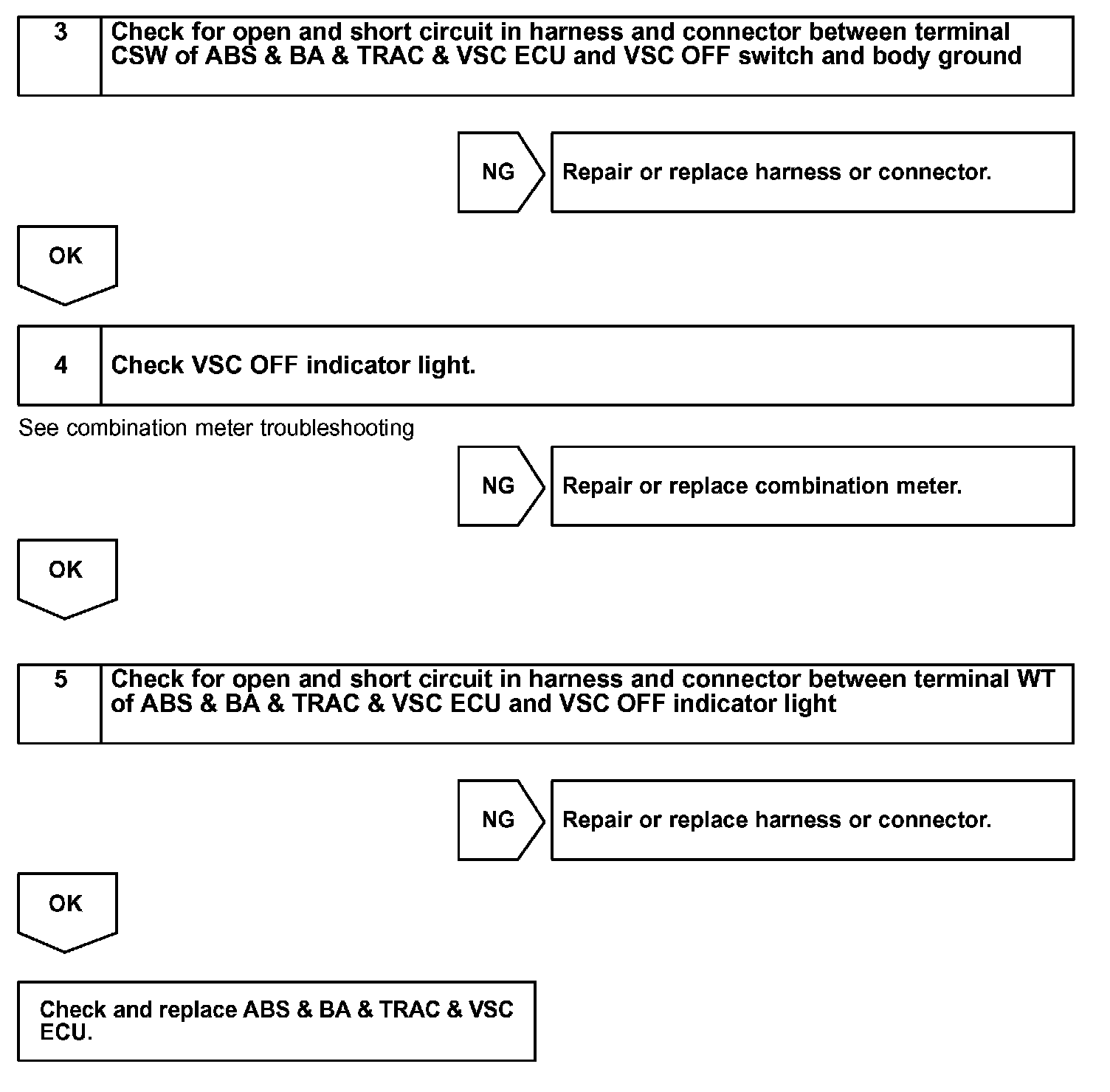 3 Check for open and short circuit in harness and connector between terminal CSW of ABS & BA & TRAC & VSC ECU and VSC OFF switch and body ground

NG Repair or replace harness or connector.

OK

4 Check VSC OFF indicator light.

See combination meter troubleshooting

NG Repair or replace combination meter.

OK

5 Check for open and short circuit in harness and connector between terminal WT of ABS & BA & TRAC & VSC ECU and VSC OFF indicator light

NG Repair or replace harness or connector.

OK

Check and replace ABS & BA & TRAC & VSC ECU.